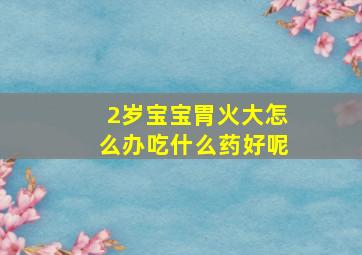 2岁宝宝胃火大怎么办吃什么药好呢